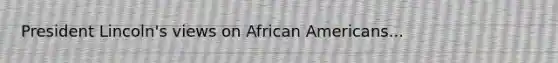 President Lincoln's views on African Americans...